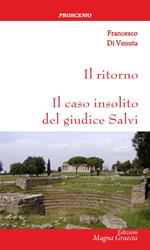 PROSCENIO

Francesco
Di Venuta

Il ritorno

Il caso insolito
del giudice Salvi

Edizioni
Magna Graecia